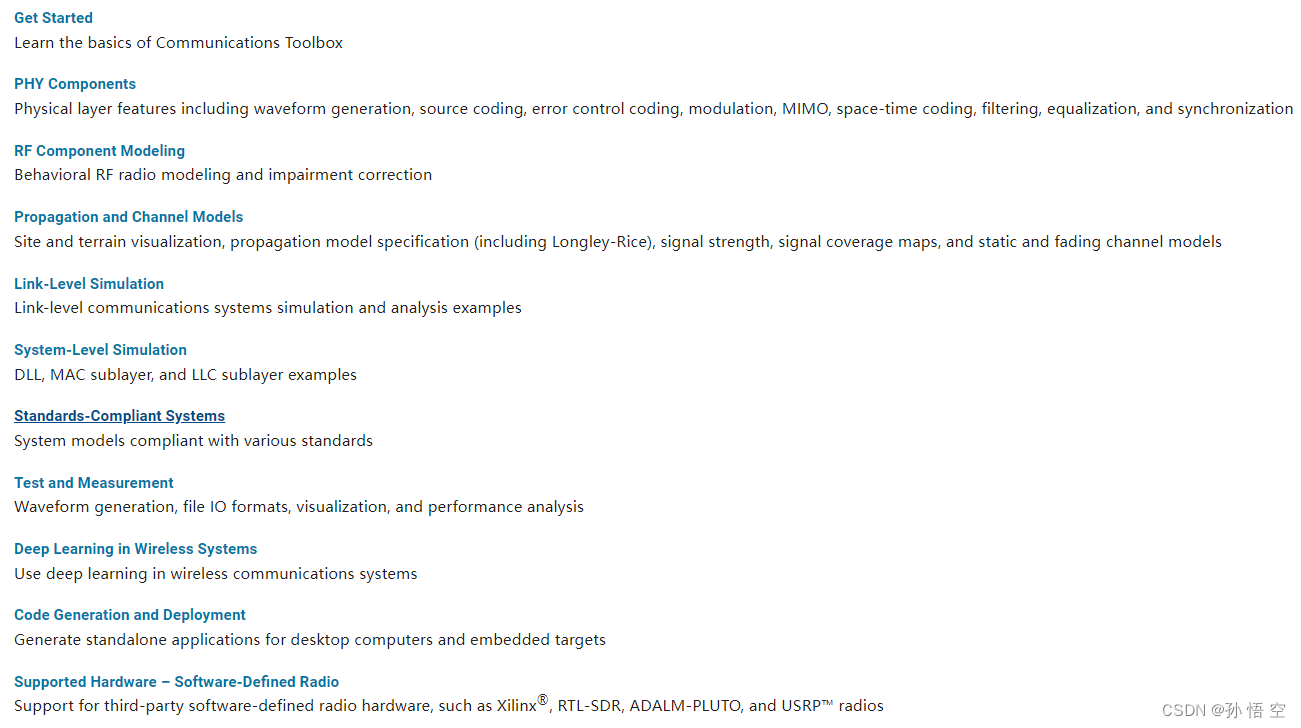 Get Started
Learn the basics of Communications Toolbox

PHY Components
Physical layer features including waveform generation, source coding, error control coding, modulation, MIMO, space-time coding, filtering, equalization, and synchronization

RF Component Modeling
Behavioral RF radio modeling and impairment correction

Propagation and Channel Models
Site and terrain visualization, propagation model specification (including Longley-Rice), signal strength, signal coverage maps, and static and fading channel models

Link-Level Simulation
Link-level communications systems simulation and analysis examples

System-Level Simulation
DLL, MAC sublayer, and LLC sublayer examples

Standards-Compliant Systems
System models compliant with various standards

Test and Measurement
Waveform generation, file IO formats, visualization, and performance analysis

Deep Learning in Wireless Systems
Use deep learning in wireless communications systems

Code Generation and Deployment
Generate standalone applications for desktop computers and embedded targets

Supported Hardware – Software-Defined Radio
Support for third-party software-defined radio hardware, such as Xilinx®, RTL-SDR, ADALM-PLUTO, and USRP™ radios

CSDN @孙 悟 空